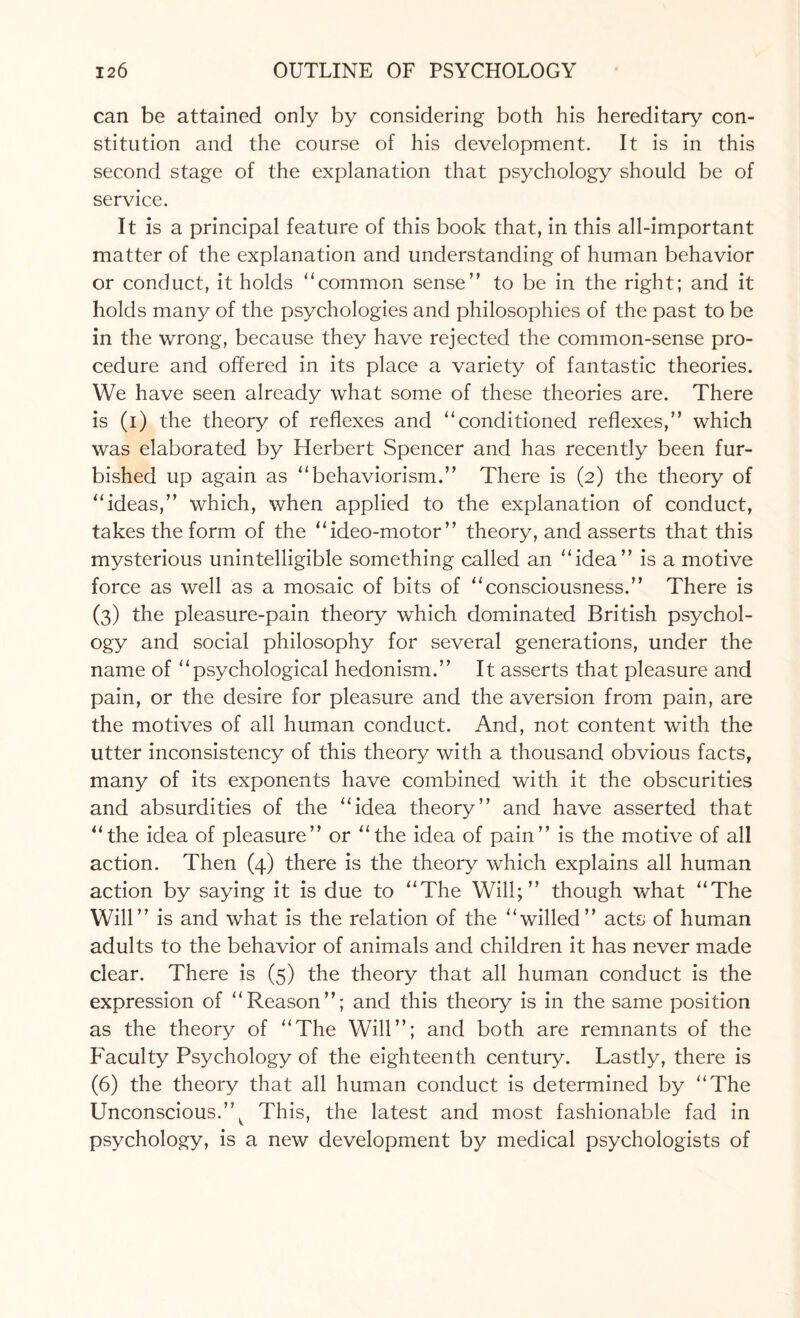 126 OUTLINE OF PSYCHOLOGY

can be attained only by considering both his hereditary constitution and the course of his development. It is in this second stage of the explanation that psychology should be of service.

It is a principal feature of this book that, in this all-important matter of the explanation and understanding of human behavior or conduct, it holds "common sense" to be in the right; and it holds many of the psychologies and philosophies of the past to be in the wrong, because they have rejected the common-sense procedure and offered in its place a variety of fantastic theories. We have seen already what some of these theories are. There is (1) the theory of reflexes and "conditioned reflexes," which was elaborated by Herbert Spencer and has recently been furbished up again as "behaviorism." There is (2) the theory of "ideas," which, when applied to the explanation of conduct, takes the form of the "ideo-motor" theory, and asserts that this mysterious unintelligible something called an "idea" is a motive force as well as a mosaic of bits of "consciousness." There is (3) the pleasure-pain theory which dominated British psychology and social philosophy for several generations, under the name of "psychological hedonism." It asserts that pleasure and pain, or the desire for pleasure and the aversion from pain, are the motives of all human conduct. And, not content with the utter inconsistency of this theory with a thousand obvious facts, many of its exponents have combined with it the obscurities and absurdities of the "idea theory" and have asserted that "the idea of pleasure" or "the idea of pain" is the motive of all action. Then (4) there is the theory which explains all human action by saying it is due to "The Will;" though what "The Will" is and what is the relation of the "willed" acts of human adults to the behavior of animals and children it has never made clear. There is (5) the theory that all human conduct is the expression of "Reason"; and this theory is in the same position as the theory of "The Will"; and both are remnants of the Faculty Psychology of the eighteenth century. Lastly, there is (6) the theory that all human conduct is determined by "The Unconscious." This, the latest and most fashionable fad in psychology, is a new development by medical psychologists of